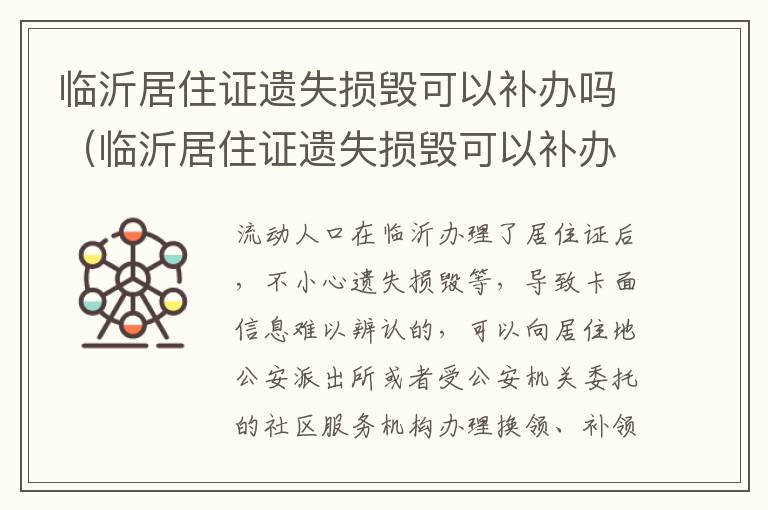 临沂居住证遗失损毁可以补办吗（临沂居住证遗失损毁可以补办

流动人口在临沂办理了居住证后，不小心遗失损毁等，导致卡面信息难以辨认的，可以向居住地公安派出所或者受公安机关委托的社区服务机构办理换领、补领